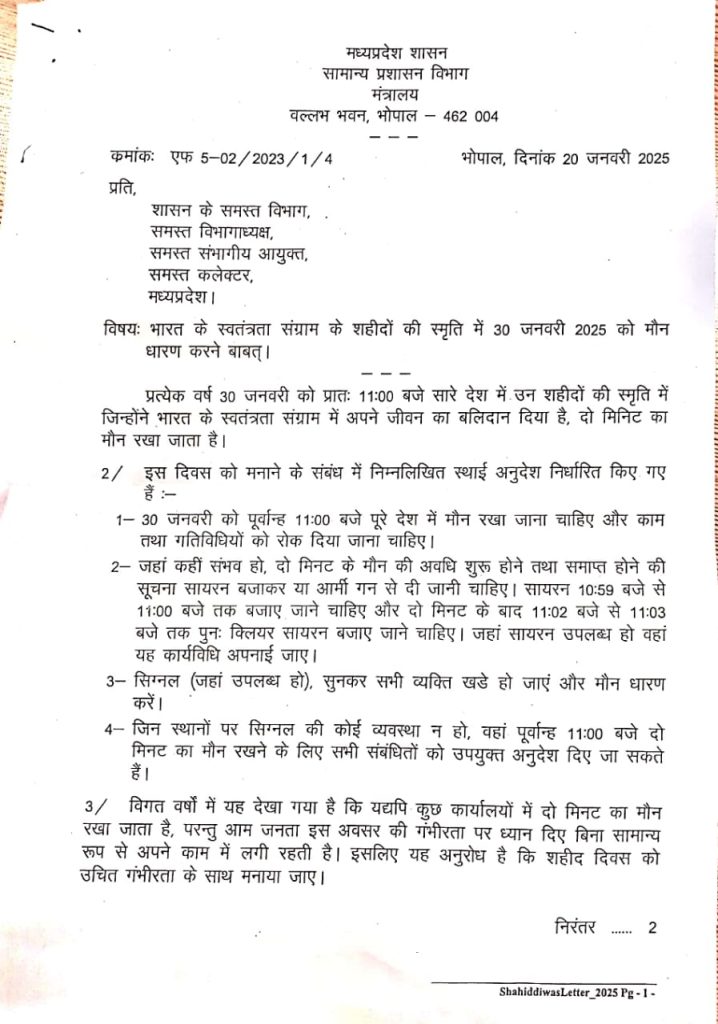 मध्यप्रदेश शासन
सामान्य प्रशासन विभाग
मंत्रालय
वल्लभ भवन, भोपाल – 462 004
– – –

कमांकः एफ 5–02/2023/1/4 भोपाल, दिनांक 20 जनवरी 2025

प्रति,
शासन के समस्त विभाग,
समस्त विभागाध्यक्ष,
समस्त संभागीय आयुक्त,
समस्त कलेक्टर,
मध्यप्रदेश।

विषयः भारत के स्वतंत्रता संग्राम के शहीदों की स्मृति में 30 जनवरी 2025 को मौन धारण करने बाबत्।
– – –

प्रत्येक वर्ष 30 जनवरी को प्रातः 11:00 बजे सारे देश में उन शहीदों की स्मृति में जिन्होंने भारत के स्वतंत्रता संग्राम में अपने जीवन का बलिदान दिया है, दो मिनिट का मौन रखा जाता है।

2/ इस दिवस को मनाने के संबंध में निम्नलिखित स्थाई अनुदेश निर्धारित किए गए हैं :–

1– 30 जनवरी को पूर्वान्ह 11:00 बजे पूरे देश में मौन रखा जाना चाहिए और काम तथा गतिविधियों को रोक दिया जाना चाहिए।

2– जहां कहीं संभव हो, दो मिनट के मौन की अवधि शुरू होने तथा समाप्त होने की सूचना सायरन बजाकर या आर्मी गन से दी जानी चाहिए। सायरन 10:59 बजे से 11:00 बजे तक बजाए जाने चाहिए और दो मिनट के बाद 11:02 बजे से 11:03 बजे तक पुनः क्लियर सायरन बजाए जाने चाहिए। जहां सायरन उपलब्ध हो वहां यह कार्यविधि अपनाई जाए।

3– सिग्नल (जहां उपलब्ध हो), सुनकर सभी व्यक्ति खडे हो जाएं और मौन धारण करें।

4– जिन स्थानों पर सिग्नल की कोई व्यवस्था न हो, वहां पूर्वान्ह 11:00 बजे दो मिनट का मौन रखने के लिए सभी संबंधितों को उपयुक्त अनुदेश दिए जा सकते हैं।

3/ विगत वर्षों में यह देखा गया है कि यद्यपि कुछ कार्यालयों में दो मिनट का मौन रखा जाता है, परन्तु आम जनता इस अवसर की गंभीरता पर ध्यान दिए बिना सामान्य रूप से अपने काम में लगी रहती है। इसलिए यह अनुरोध है कि शहीद दिवस को उचित गंभीरता के साथ मनाया जाए।

निरंतर ...... 2

ShahiddiwasLetter_2025 Pg - 1 -